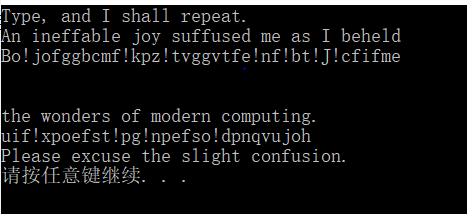 Type, and I shall repeat.
An ineffable joy suffused me as I beheld
Bo!jofggbcmf!kpz!tvggvtfe!nf!bt!J!cfifme


the wonders of modern computing.
uif!xpoefst!pg!npefso!dpnqvujoh
Please excuse the slight confusion.
请按任意键继续. . .